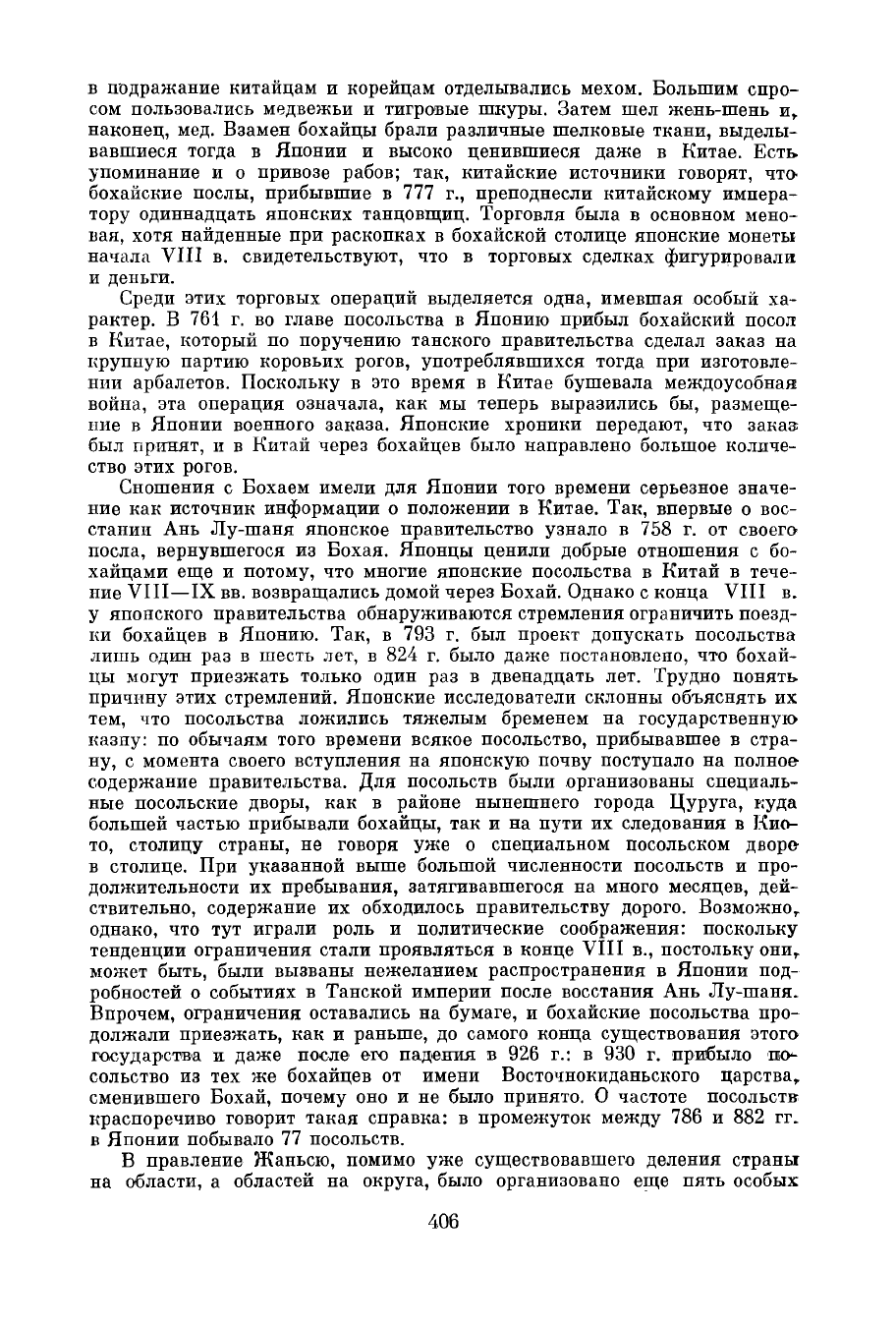 в подражание китайцам и корейцам отделывались мехом. Большим спросом пользовались медвежьи и тигровые шкуры. Затем шел жень-шень и, наконец, мед. Взамен бохайцы брали различные шелковые ткани, выделывавшиеся тогда в Японии и высоко ценившиеся даже в Китае. Есть упоминание и о привозе рабов; так, китайские источники говорят, что бохайские послы, прибывшие в 777 г., преподнесли китайскому императору одиннадцать японских танцовщиц. Торговля была в основном меновая, хотя найденные при раскопках в бохайской столице японские монеты начала VIII в. свидетельствуют, что в торговых сделках фигурировали и деньги.

Среди этих торговых операций выделяется одна, имевшая особый характер. В 761 г. во главе посольства в Японию прибыл бохайский посол в Китае, который по поручению танского правительства сделал заказ на крупную партию коровьих рогов, употреблявшихся тогда при изготовлении арбалетов. Поскольку в это время в Китае бушевала междоусобная война, эта операция означала, как мы теперь выразились бы, размещение в Японии военного заказа. Японские хроники передают, что заказ был принят, и в Китай через бохайцев было направлено большое количество этих рогов.

Сношения с Бохаем имели для Японии того времени серьезное значение как источник информации о положении в Китае. Так, впервые о восстании Ань Лу-шаня японское правительство узнало в 758 г. от своего посла, вернувшегося из Бохая. Японцы ценили добрые отношения с бохайцами еще и потому, что многие японские посольства в Китай в течение VIII—IX вв. возвращались домой через Бохай. Однако с конца VIII в. у японского правительства обнаруживаются стремления ограничить поездки бохайцев в Японию. Так, в 793 г. был проект допускать посольства лишь один раз в шесть лет, в 824 г. было даже постановлено, что бохайцы могут приезжать только один раз в двенадцать лет. Трудно понять причину этих стремлений. Японские исследователи склонны объяснять их тем, что посольства ложились тяжелым бременем на государственную казну: по обычаям того времени всякое посольство, прибывавшее в страну, с момента своего вступления на японскую почву поступало на полное содержание правительства. Для посольств были организованы специальные посольские дворы, как в районе нынешнего города Цуруга, куда большей частью прибывали бохайцы, так и на пути их следования в Киото, столицу страны, не говоря уже о специальном посольском дворе в столице. При указанной выше большой численности посольств и продолжительности их пребывания, затягивавшегося на много месяцев, действительно, содержание их обходилось правительству дорого. Возможно, однако, что тут играли роль и политические соображения: поскольку тенденции ограничения стали проявляться в конце VIII в., постольку они, может быть, были вызваны нежеланием распространения в Японии подробностей о событиях в Танской империи после восстания Ань Лу-шаня. Впрочем, ограничения оставались на бумаге, и бохайские посольства продолжали приезжать, как и раньше, до самого конца существования этого государства и даже после его падения в 926 г.: в 930 г. прибыло посольство из тех же бохайцев от имени Восточнокиданьского царства, сменившего Бохай, почему оно и не было принято. О частоте посольств красноречиво говорит такая справка: в промежуток между 786 и 882 гг. в Японии побывало 77 посольств.

В правление Жаньсю, помимо уже существовавшего деления страны на области, а областей на округа, было организовано еще пять особых

406